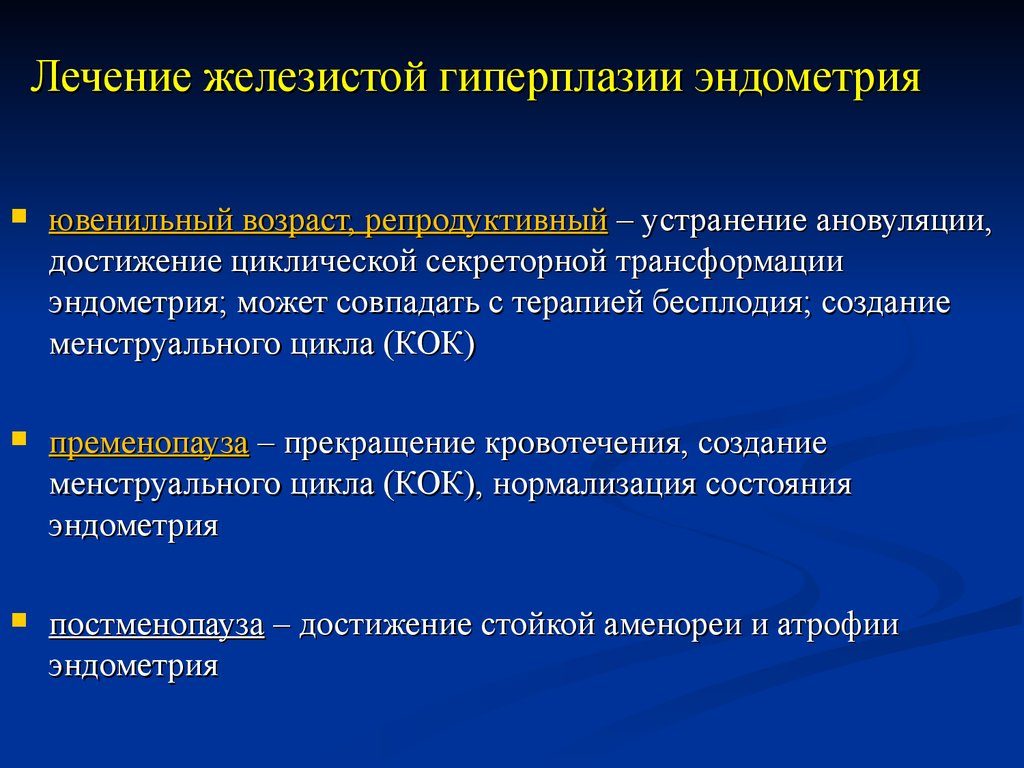 Лечение железистой гиперплазии эндометрия

▪ ювенильный возраст, репродуктивный – устранение ановуляции, достижение циклической секреторной трансформации эндометрия; может совпадать с терапией бесплодия; создание менструального цикла (КОК)

▪ пременопауза – прекращение кровотечения, создание менструального цикла (КОК), нормализация состояния эндометрия

▪ постменопауза – достижение стойкой аменореи и атрофии эндометрия